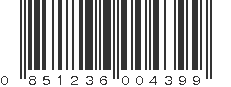 0 851236 004399